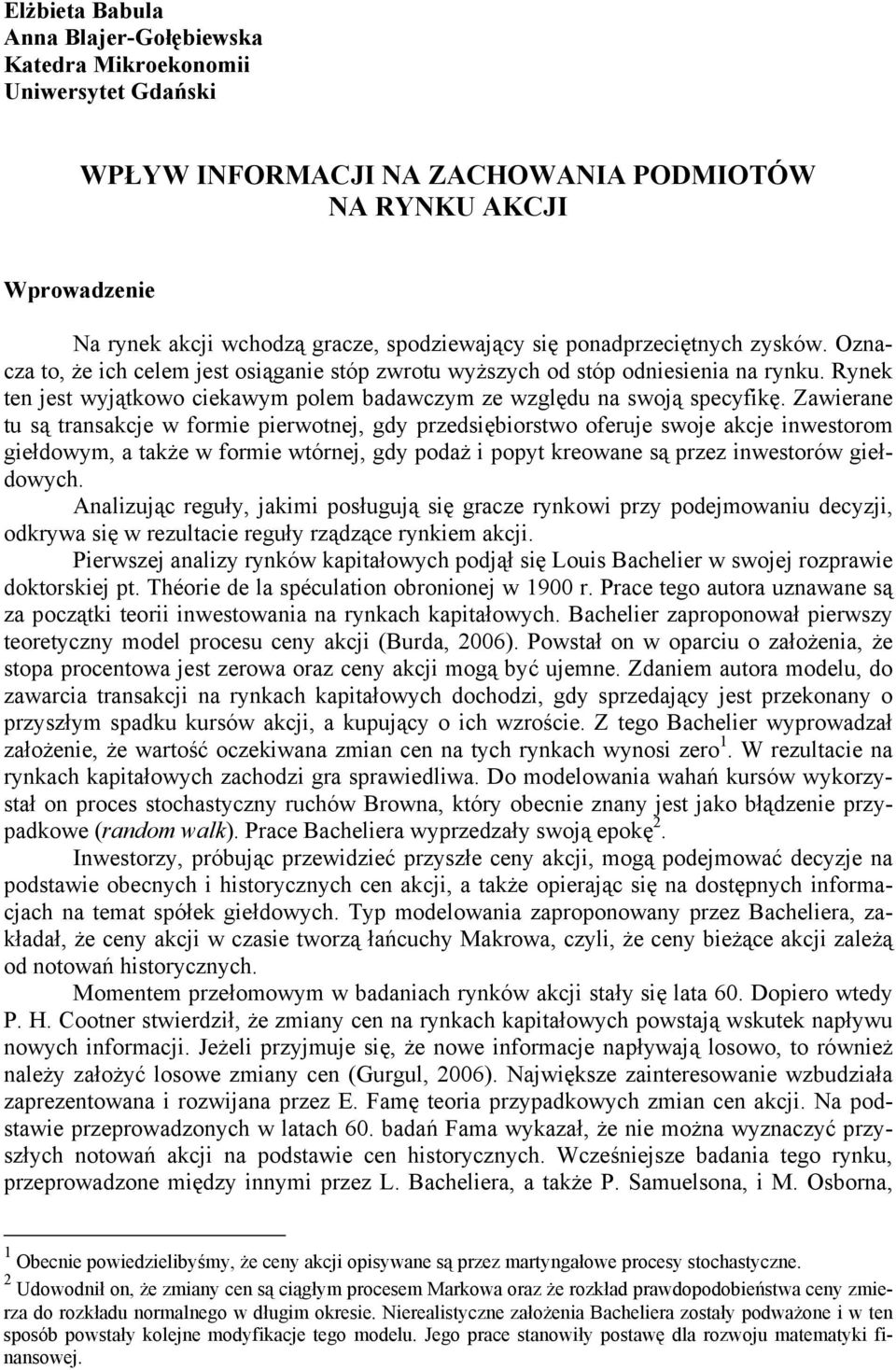 Elżbieta Babula
Anna Blajer-Gołębiewska
Katedra Mikroekonomii
Uniwersytet Gdański

WPŁYW INFORMACJI NA ZACHOWANIA PODMIOTÓW NA RYNKU AKCJI

Wprowadzenie

Na rynek akcji wchodzą gracze, spodziewający się ponadprzeciętnych zysków. Oznacza to, że ich celem jest osiąganie stóp zwrotu wyższych od stóp odniesienia na rynku. Rynek ten jest wyjątkowo ciekawym polem badawczym ze względu na swoją specyfikę. Zawierane tu są transakcje w formie pierwotnej, gdy przedsiębiorstwo oferuje swoje akcje inwestorom giełdowym, a także w formie wtórnej, gdy podaż i popyt kreowane są przez inwestorów giełdowych.

Analizując reguły, jakimi posługują się gracze rynkowi przy podejmowaniu decyzji, odkrywa się w rezultacie reguły rządzące rynkiem akcji.

Pierwszej analizy rynków kapitałowych podjął się Louis Bachelier w swojej rozprawie doktorskiej pt. Théorie de la spéculation obronionej w 1900 r. Prace tego autora uznawane są za początki teorii inwestowania na rynkach kapitałowych. Bachelier zaproponował pierwszy teoretyczny model procesu ceny akcji (Burda, 2006). Powstał on w oparciu o założenia, że stopa procentowa jest zerowa oraz ceny akcji mogą być ujemne. Zdaniem autora modelu, do zawarcia transakcji na rynkach kapitałowych dochodzi, gdy sprzedający jest przekonany o przyszłym spadku kursów akcji, a kupujący o ich wzroście. Z tego Bachelier wyprowadzał założenie, że wartość oczekiwana zmian cen na tych rynkach wynosi zero$^1$. W rezultacie na rynkach kapitałowych zachodzi gra sprawiedliwa. Do modelowania wahań kursów wykorzystał on proces stochastyczny ruchów Browna, który obecnie znany jest jako błądzenie przypadkowe (random walk). Prace Bacheliera wyprzedzały swoją epokę$^2$.

Inwestorzy, próbując przewidzieć przyszłe ceny akcji, mogą podejmować decyzje na podstawie obecnych i historycznych cen akcji, a także opierając się na dostępnych informacjach na temat spółek giełdowych. Typ modelowania zaproponowany przez Bacheliera, zakładał, że ceny akcji w czasie tworzą łańcuchy Makrowa, czyli, że ceny bieżące akcji zależą od notowań historycznych.

Momentem przełomowym w badaniach rynków akcji stały się lata 60. Dopiero wtedy P. H. Cootner stwierdził, że zmiany cen na rynkach kapitałowych powstają wskutek napływu nowych informacji. Jeżeli przyjmuje się, że nowe informacje napływają losowo, to również należy założyć losowe zmiany cen (Gurgul, 2006). Największe zainteresowanie wzbudziała zaprezentowana i rozwijana przez E. Famę teoria przypadkowych zmian cen akcji. Na podstawie przeprowadzonych w latach 60. badań Fama wykazał, że nie można wyznaczyć przyszłych notowań akcji na podstawie cen historycznych. Wcześniejsze badania tego rynku, przeprowadzone między innymi przez L. Bacheliera, a także P. Samuelsona, i M. Osborna,

$^1$ Obecnie powiedzielibyśmy, że ceny akcji opisywane są przez martyngałowe procesy stochastyczne.
$^2$ Udowodnił on, że zmiany cen są ciągłym procesem Markowa oraz że rozkład prawdopodobieństwa ceny zmierza do rozkładu normalnego w długim okresie. Nierealistyczne założenia Bacheliera zostały podważone i w ten sposób powstały kolejne modyfikacje tego modelu. Jego prace stanowiły postawę dla rozwoju matematyki finansowej.